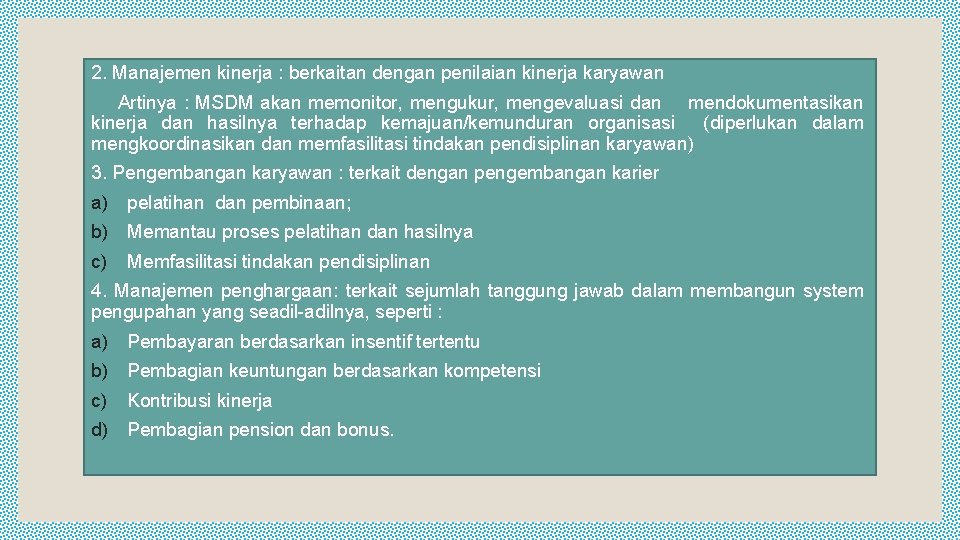 2. Manajemen kinerja : berkaitan dengan penilaian kinerja karyawan

Artinya : MSDM akan memonitor, mengukur, mengevaluasi dan mendokumentasikan kinerja dan hasilnya terhadap kemajuan/kemunduran organisasi (diperlukan dalam mengkoordinasikan dan memfasilitasi tindakan pendisiplinan karyawan)

3. Pengembangan karyawan : terkait dengan pengembangan karier

a) pelatihan dan pembinaan;

b) Memantau proses pelatihan dan hasilnya

c) Memfasilitasi tindakan pendisiplinan

4. Manajemen penghargaan: terkait sejumlah tanggung jawab dalam membangun system pengupahan yang seadil-adilnya, seperti :

a) Pembayaran berdasarkan insentif tertentu

b) Pembagian keuntungan berdasarkan kompetensi

c) Kontribusi kinerja

d) Pembagian pension dan bonus.